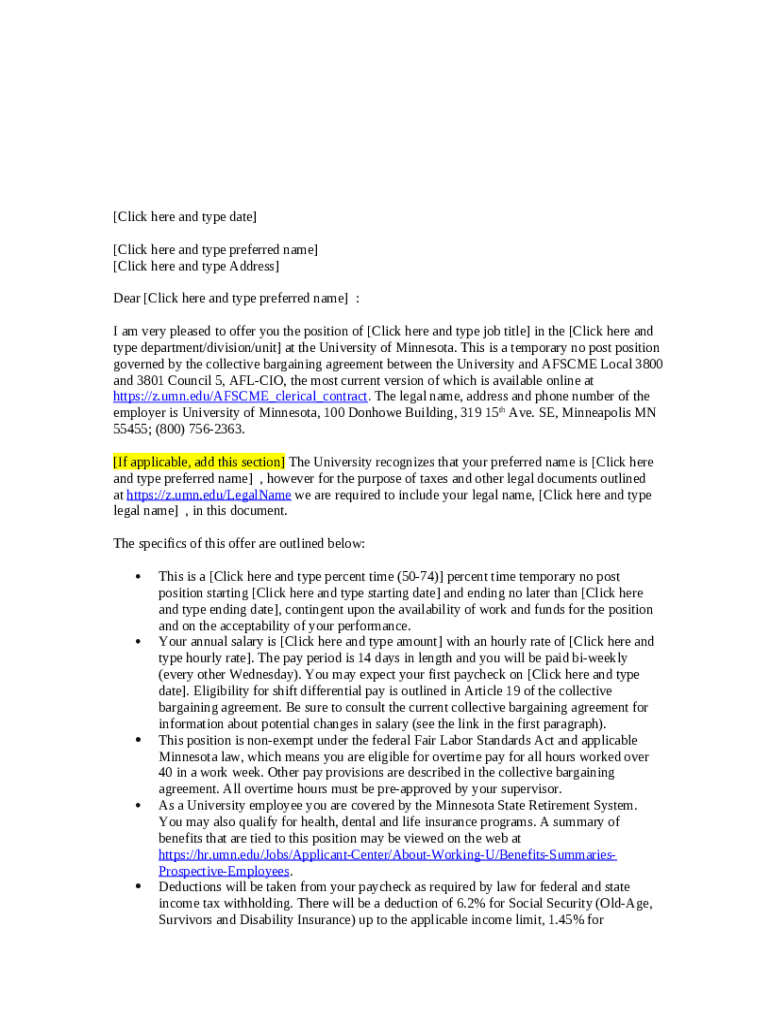 [Click here and type date]

[Click here and type preferred name]
[Click here and type Address]

Dear [Click here and type preferred name] :

I am very pleased to offer you the position of [Click here and type job title] in the [Click here and type department/division/unit] at the University of Minnesota. This is a temporary no post position governed by the collective bargaining agreement between the University and AFSCME Local 3800 and 3801 Council 5, AFL-CIO, the most current version of which is available online at https://z.umn.edu/AFSCME_clerical_contract. The legal name, address and phone number of the employer is University of Minnesota, 100 Donhowe Building, 319 15$^{th}$ Ave. SE, Minneapolis MN 55455; (800) 756-2363.

[If applicable, add this section] The University recognizes that your preferred name is [Click here and type preferred name] , however for the purpose of taxes and other legal documents outlined at https://z.umn.edu/LegalName we are required to include your legal name, [Click here and type legal name] , in this document.

The specifics of this offer are outlined below:

• This is a [Click here and type percent time (50-74)] percent time temporary no post position starting [Click here and type starting date] and ending no later than [Click here and type ending date], contingent upon the availability of work and funds for the position and on the acceptability of your performance.
• Your annual salary is [Click here and type amount] with an hourly rate of [Click here and type hourly rate]. The pay period is 14 days in length and you will be paid bi-weekly (every other Wednesday). You may expect your first paycheck on [Click here and type date]. Eligibility for shift differential pay is outlined in Article 19 of the collective bargaining agreement. Be sure to consult the current collective bargaining agreement for information about potential changes in salary (see the link in the first paragraph).
• This position is non-exempt under the federal Fair Labor Standards Act and applicable Minnesota law, which means you are eligible for overtime pay for all hours worked over 40 in a work week. Other pay provisions are described in the collective bargaining agreement. All overtime hours must be pre-approved by your supervisor.
• As a University employee you are covered by the Minnesota State Retirement System. You may also qualify for health, dental and life insurance programs. A summary of benefits that are tied to this position may be viewed on the web at https://hr.umn.edu/Jobs/Applicant-Center/About-Working-U/Benefits-Summaries-Prospective-Employees.
• Deductions will be taken from your paycheck as required by law for federal and state income tax withholding. There will be a deduction of 6.2% for Social Security (Old-Age, Survivors and Disability Insurance) up to the applicable income limit, 1.45% for